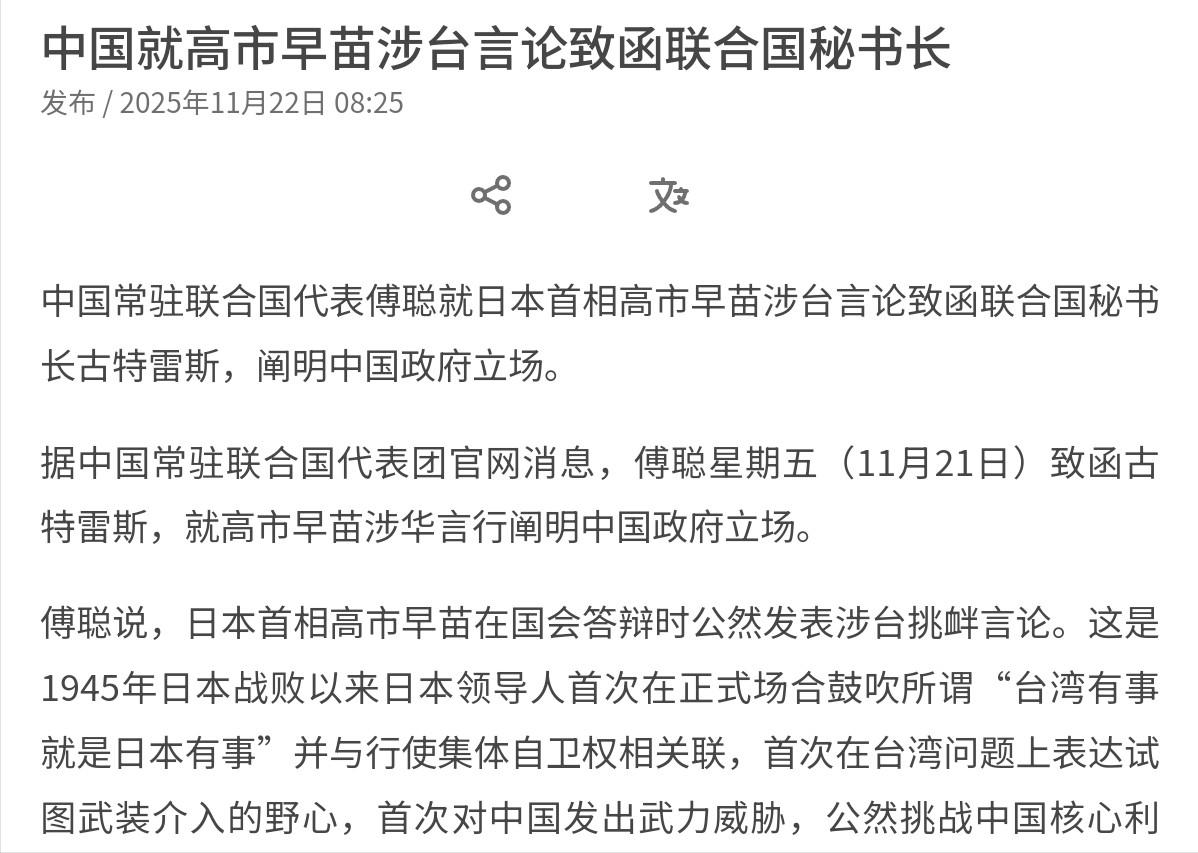 中国就高市早苗涉台言论致函联合国秘书长

发布 / 2025年11月22日 08:25

中国常驻联合国代表傅聪就日本首相高市早苗涉台言论致函联合国秘书长古特雷斯，阐明中国政府立场。

据中国常驻联合国代表团官网消息，傅聪星期五（11月21日）致函古特雷斯，就高市早苗涉华言行阐明中国政府立场。

傅聪说，日本首相高市早苗在国会答辩时公然发表涉台挑衅言论。这是1945年日本战败以来日本领导人首次在正式场合鼓吹所谓“台湾有事就是日本有事”并与行使集体自卫权相关联，首次在台湾问题上表达试图武装介入的野心，首次对中国发出武力威胁，公然挑战中国核心利